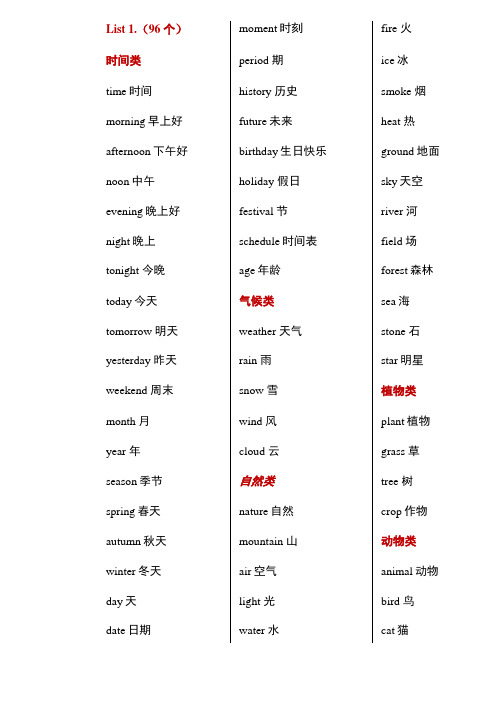 List 1.（96 个）

时间类

time 时间

morning 早上好

afternoon 下午好

noon 中午

evening 晚上好

night 晚上

tonight 今晚

today 今天

tomorrow 明天

yesterday 昨天

weekend 周末

month 月

year 年

season 季节

spring 春天

autumn 秋天

winter 冬天

day 天

date 日期

moment 时刻

period 期

history 历史

future 未来

birthday 生日快乐

holiday 假日

festival 节

schedule 时间表

age 年龄

气候类

weather 天气

rain 雨

snow 雪

wind 风

cloud 云

自然类

nature 自然

mountain 山

air 空气

light 光

water 水

fire 火

ice 冰

smoke 烟

heat 热

ground 地面

sky 天空

river 河

field 场

forest 森林

sea 海

stone 石

star 明星

植物类

plant 植物

grass 草

tree 树

crop 作物

动物类

animal 动物

bird 鸟

cat 猫